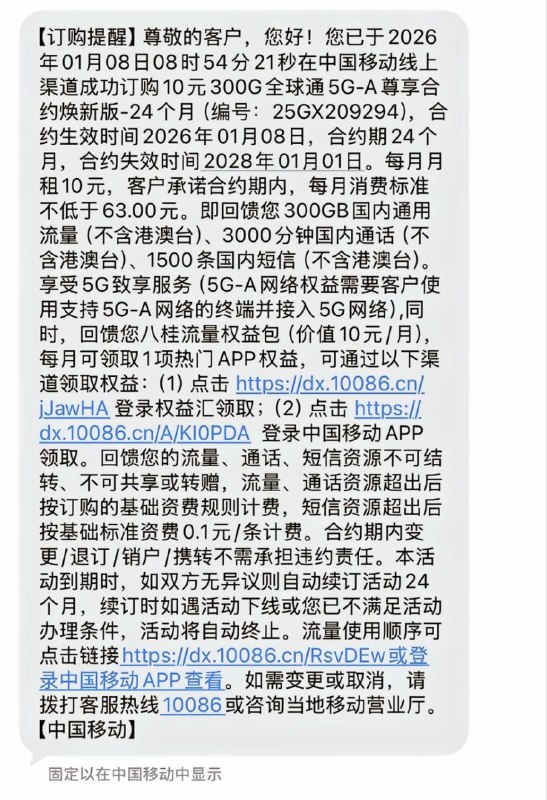 【订购提醒】尊敬的客户，您好！您已于2026年01月08日08时54分21秒在中国移动线上渠道成功订购10元300G全球通5G-A尊享合约焕新版-24个月（编号：25GX209294），合约生效时间2026年01月08日，合约期24个月，合约失效时间2028年01月01日。每月月租10元，客户承诺合约期内，每月消费标准不低于63.00元。即回馈您300GB国内通用流量（不含港澳台）、3000分钟国内通话（不含港澳台）、1500条国内短信（不含港澳台）。享受5G致享服务（5G-A网络权益需要客户使用支持5G-A网络的终端并接入5G网络），同时，回馈您八桂流量权益包（价值10元/月），每月可领取1项热门APP权益，可通过以下渠道领取权益：(1) 点击 https://dx.10086.cn/jJawHA 登录权益汇领取；(2) 点击 https://dx.10086.cn/A/KI0PDA 登录中国移动APP领取。回馈您的流量、通话、短信资源不可结转、不可共享或转赠，流量、通话资源超出后按订购的基础资费规则计费，短信资源超出后按基础标准资费0.1元/条计费。合约期内变更/退订/销户/携转不需承担违约责任。本活动到期时，如双方无异议则自动续订活动24个月，续订时如遇活动下线或您已不满足活动办理条件，活动将自动终止。流量使用顺序可点击链接https://dx.10086.cn/RsvDEw或登录中国移动APP查看。如需变更或取消，请拨打客服热线10086或咨询当地移动营业厅。【中国移动】

固定以在中国移动中显示